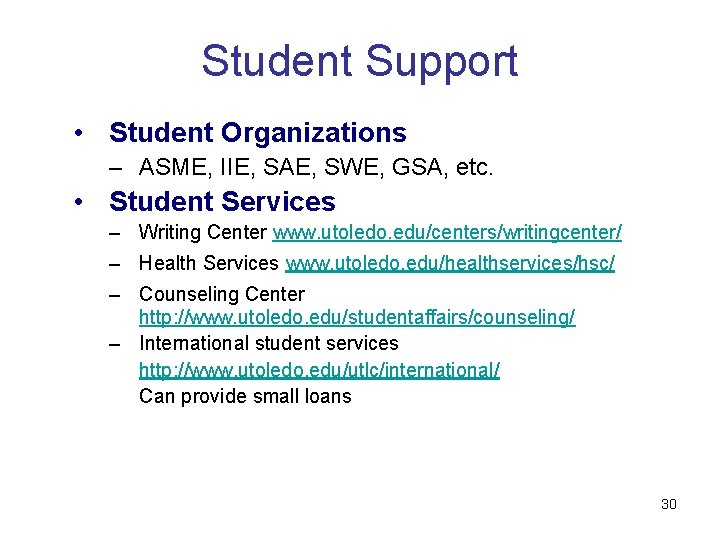 Student Support

• Student Organizations
– ASME, IIE, SAE, SWE, GSA, etc.

• Student Services
– Writing Center www.utoledo.edu/centers/writingcenter/
– Health Services www.utoledo.edu/healthservices/hsc/
– Counseling Center http://www.utoledo.edu/studentaffairs/counseling/
– International student services http://www.utoledo.edu/utlc/international/ Can provide small loans

30